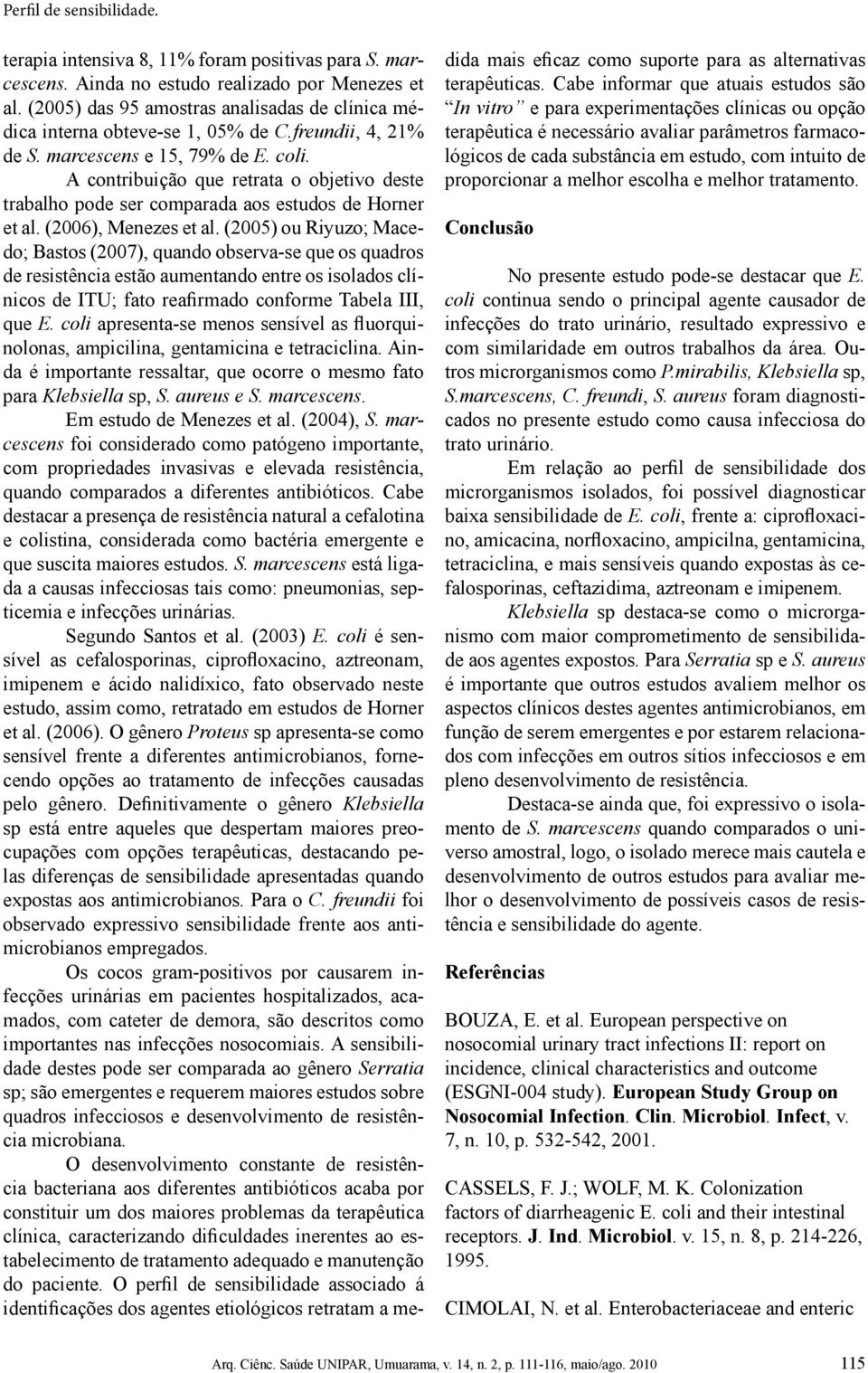 Perfil de sensibilidade.

terapia intensiva 8, 11% foram positivas para S. marcescens. Ainda no estudo realizado por Menezes et al. (2005) das 95 amostras analisadas de clínica médica interna obteve-se 1, 05% de C.freundii, 4, 21% de S. marcescens e 15, 79% de E. coli.

A contribuição que retrata o objetivo deste trabalho pode ser comparada aos estudos de Horner et al. (2006), Menezes et al. (2005) ou Riyuzo; Macedo; Bastos (2007), quando observa-se que os quadros de resistência estão aumentando entre os isolados clínicos de ITU; fato reafirmado conforme Tabela III, que E. coli apresenta-se menos sensível as fluorquinolonas, ampicilina, gentamicina e tetraciclina. Ainda é importante ressaltar, que ocorre o mesmo fato para Klebsiella sp, S. aureus e S. marcescens.

Em estudo de Menezes et al. (2004), S. marcescens foi considerado como patógeno importante, com propriedades invasivas e elevada resistência, quando comparados a diferentes antibióticos. Cabe destacar a presença de resistência natural a cefalotina e colistina, considerada como bactéria emergente e que suscita maiores estudos. S. marcescens está ligada a causas infecciosas tais como: pneumonias, septicemia e infecções urinárias.

Segundo Santos et al. (2003) E. coli é sensível as cefalosporinas, ciprofloxacino, aztreonam, imipenem e ácido nalidíxico, fato observado neste estudo, assim como, retratado em estudos de Horner et al. (2006). O gênero Proteus sp apresenta-se como sensível frente a diferentes antimicrobianos, fornecendo opções ao tratamento de infecções causadas pelo gênero. Definitivamente o gênero Klebsiella sp está entre aqueles que despertam maiores preocupações com opções terapêuticas, destacando pelas diferenças de sensibilidade apresentadas quando expostas aos antimicrobianos. Para o C. freundii foi observado expressivo sensibilidade frente aos antimicrobianos empregados.

Os cocos gram-positivos por causarem infecções urinárias em pacientes hospitalizados, acamados, com cateter de demora, são descritos como importantes nas infecções nosocomiais. A sensibilidade destes pode ser comparada ao gênero Serratia sp; são emergentes e requerem maiores estudos sobre quadros infecciosos e desenvolvimento de resistência microbiana.

O desenvolvimento constante de resistência bacteriana aos diferentes antibióticos acaba por constituir um dos maiores problemas da terapêutica clínica, caracterizando dificuldades inerentes ao estabelecimento de tratamento adequado e manutenção do paciente. O perfil de sensibilidade associado á identificações dos agentes etiológicos retratam a medida mais eficaz como suporte para as alternativas terapêuticas. Cabe informar que atuais estudos são "In vitro" e para experimentações clínicas ou opção terapêutica é necessário avaliar parâmetros farmacológicos de cada substância em estudo, com intuito de proporcionar a melhor escolha e melhor tratamento.

Conclusão

No presente estudo pode-se destacar que E. coli continua sendo o principal agente causador de infecções do trato urinário, resultado expressivo e com similaridade em outros trabalhos da área. Outros microrganismos como P.mirabilis, Klebsiella sp, S.marcescens, C. freundi, S. aureus foram diagnosticados no presente estudo como causa infecciosa do trato urinário.

Em relação ao perfil de sensibilidade dos microrganismos isolados, foi possível diagnosticar baixa sensibilidade de E. coli, frente a: ciprofloxacino, amicacina, norfloxacino, ampicilna, gentamicina, tetraciclina, e mais sensíveis quando expostas às cefalosporinas, ceftazidima, aztreonam e imipenem.

Klebsiella sp destaca-se como o microrganismo com maior comprometimento de sensibilidade aos agentes expostos. Para Serratia sp e S. aureus é importante que outros estudos avaliem melhor os aspectos clínicos destes agentes antimicrobianos, em função de serem emergentes e por estarem relacionados com infecções em outros sítios infecciosos e em pleno desenvolvimento de resistência.

Destaca-se ainda que, foi expressivo o isolamento de S. marcescens quando comparados o universo amostral, logo, o isolado merece mais cautela e desenvolvimento de outros estudos para avaliar melhor o desenvolvimento de possíveis casos de resistência e sensibilidade do agente.

Referências

BOUZA, E. et al. European perspective on nosocomial urinary tract infections II: report on incidence, clinical characteristics and outcome (ESGNI-004 study). European Study Group on Nosocomial Infection. Clin. Microbiol. Infect, v. 7, n. 10, p. 532-542, 2001.

CASSELS, F. J.; WOLF, M. K. Colonization factors of diarrheagenic E. coli and their intestinal receptors. J. Ind. Microbiol. v. 15, n. 8, p. 214-226, 1995.

CIMOLAI, N. et al. Enterobacteriaceae and enteric

Arq. Ciênc. Saúde UNIPAR, Umuarama, v. 14, n. 2, p. 111-116, maio/ago. 2010 115